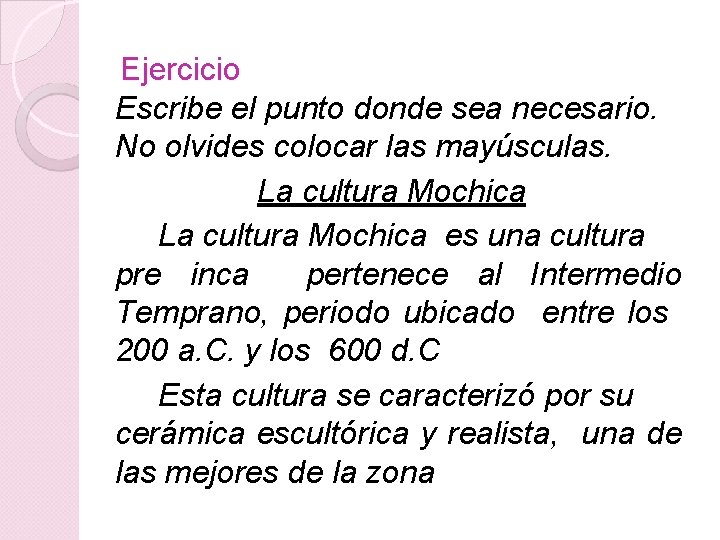 Ejercicio

Escribe el punto donde sea necesario. No olvides colocar las mayúsculas.

La cultura Mochica

La cultura Mochica es una cultura pre inca pertenece al Intermedio Temprano, periodo ubicado entre los 200 a.C. y los 600 d.C

Esta cultura se caracterizó por su cerámica escultórica y realista, una de las mejores de la zona